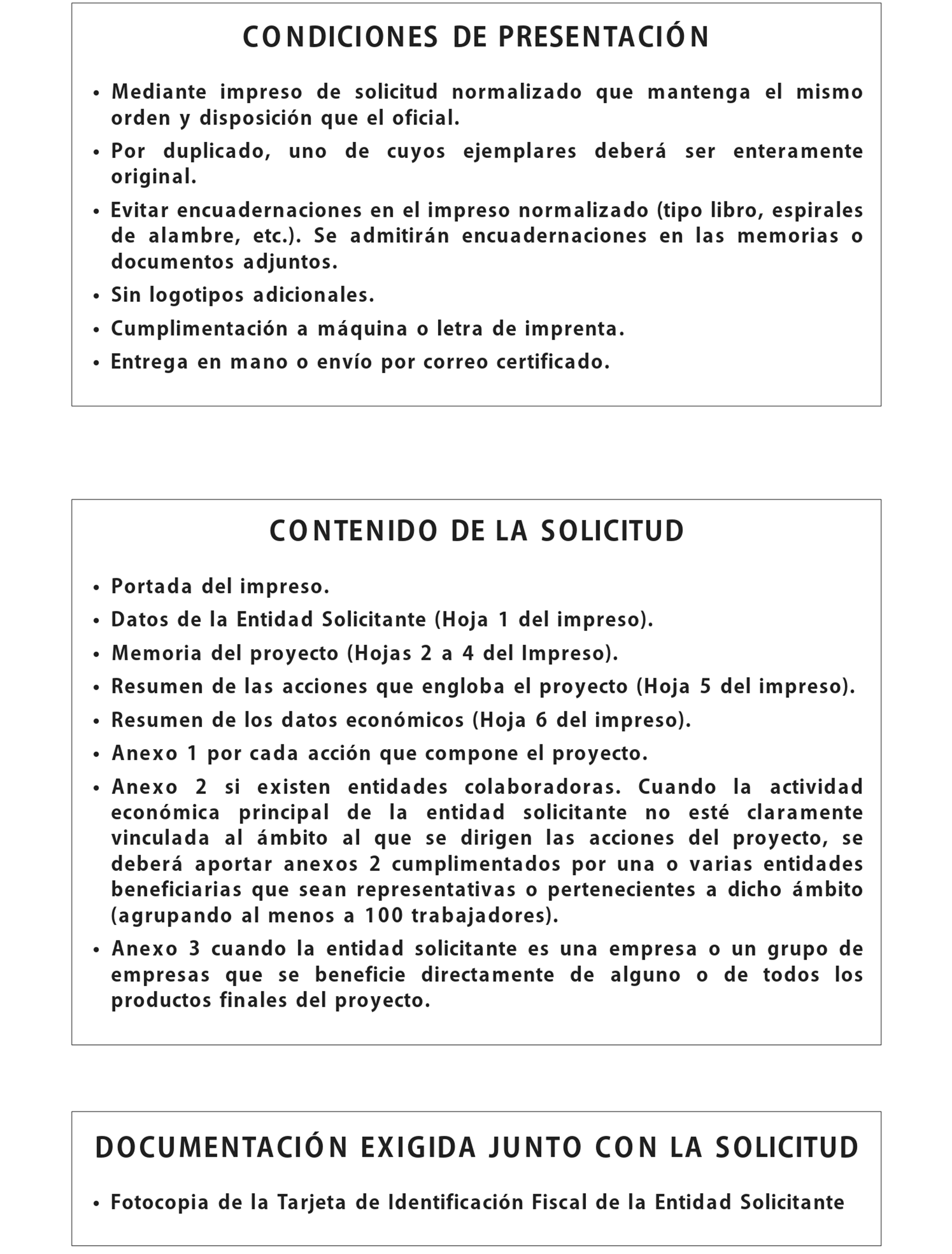 CONDICIONES DE PRESENTACIÓN

• Mediante impreso de solicitud normalizado que mantenga el mismo orden y disposición que el oficial.

• Por duplicado, uno de cuyos ejemplares deberá ser enteramente original.

• Evitar encuadernaciones en el impreso normalizado (tipo libro, espirales de alambre, etc.). Se admitirán encuadernaciones en las memorias o documentos adjuntos.

• Sin logotipos adicionales.

• Cumplimentación a máquina o letra de imprenta.

• Entrega en mano o envío por correo certificado.

CONTENIDO DE LA SOLICITUD

• Portada del impreso.

• Datos de la Entidad Solicitante (Hoja 1 del impreso).

• Memoria del proyecto (Hojas 2 a 4 del Impreso).

• Resumen de las acciones que engloba el proyecto (Hoja 5 del impreso).

• Resumen de los datos económicos (Hoja 6 del impreso).

• Anexo 1 por cada acción que compone el proyecto.

• Anexo 2 si existen entidades colaboradoras. Cuando la actividad económica principal de la entidad solicitante no esté claramente vinculada al ámbito al que se dirigen las acciones del proyecto, se deberá aportar anexos 2 cumplimentados por una o varias entidades beneficiarias que sean representativas o pertenecientes a dicho ámbito (agrupando al menos a 100 trabajadores).

• Anexo 3 cuando la entidad solicitante es una empresa o un grupo de empresas que se beneficie directamente de alguno o de todos los productos finales del proyecto.

DOCUMENTACIÓN EXIGIDA JUNTO CON LA SOLICITUD

• Fotocopia de la Tarjeta de Identificación Fiscal de la Entidad Solicitante